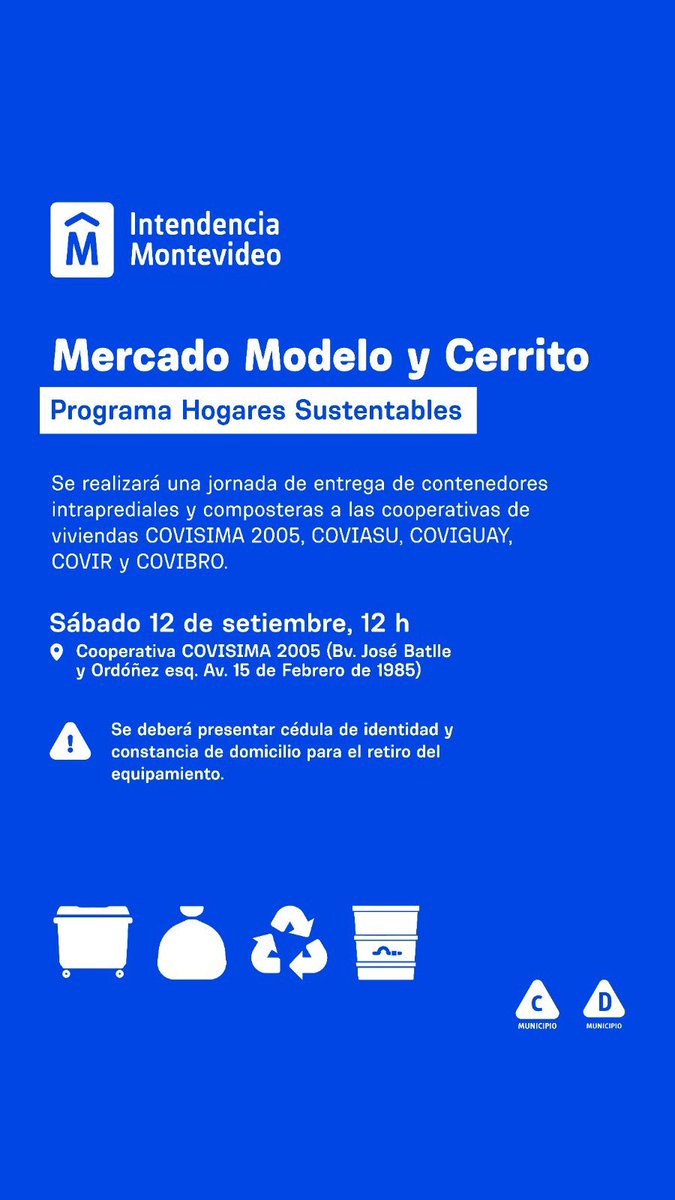 M

Intendencia Montevideo

Mercado Modelo y Cerrito

Programa Hogares Sustentables

Se realizará una jornada de entrega de contenedores intraprediales y composteras a las cooperativas de viviendas COVISIMA 2005, COVIASU, COVIGUAY, COVIR y COVIBRO.

Sábado 12 de setiembre, 12 h

Cooperativa COVISIMA 2005 (Bv. José Batlle y Ordóñez esq. Av. 15 de Febrero de 1985)

Se deberá presentar cédula de identidad y constancia de domicilio para el retiro del equipamiento.

C
MUNICIPIO

D
MUNICIPIO